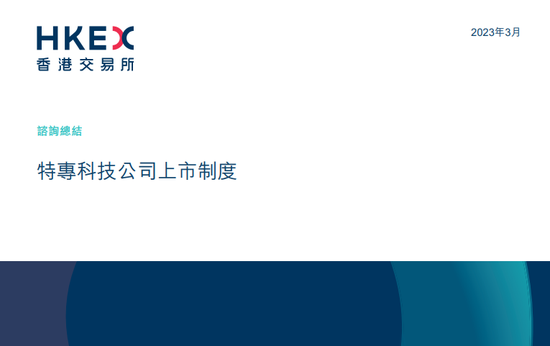 HKEX
香港交易所

2023年3月

諮詢總結

特專科技公司上市制度